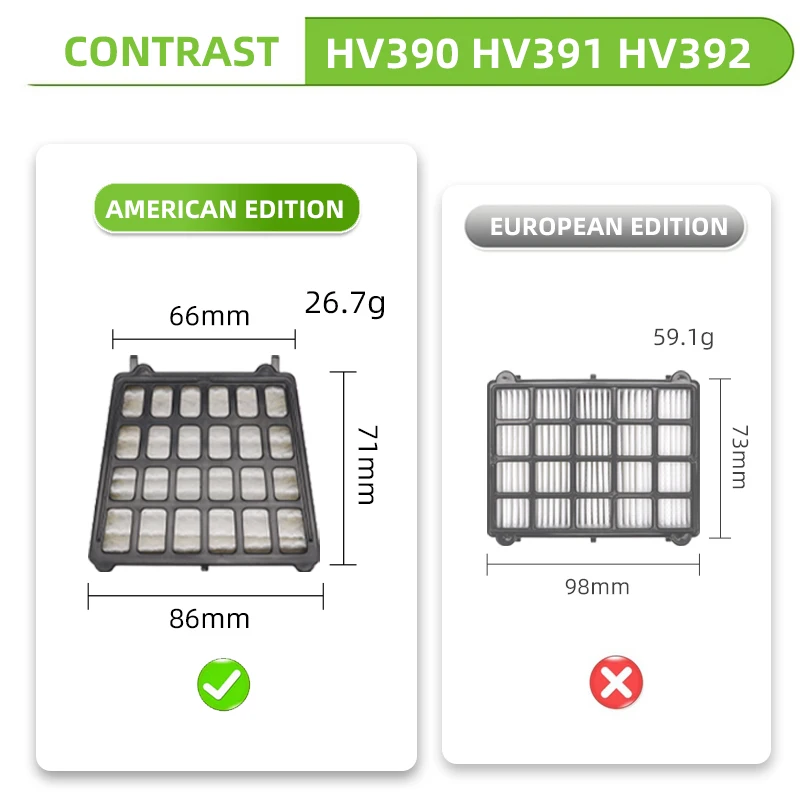 CONTRAST HV390 HV391 HV392

AMERICAN EDITION

66mm

26.7g

71mm

86mm

EUROPEAN EDITION

59.1g

73mm

98mm